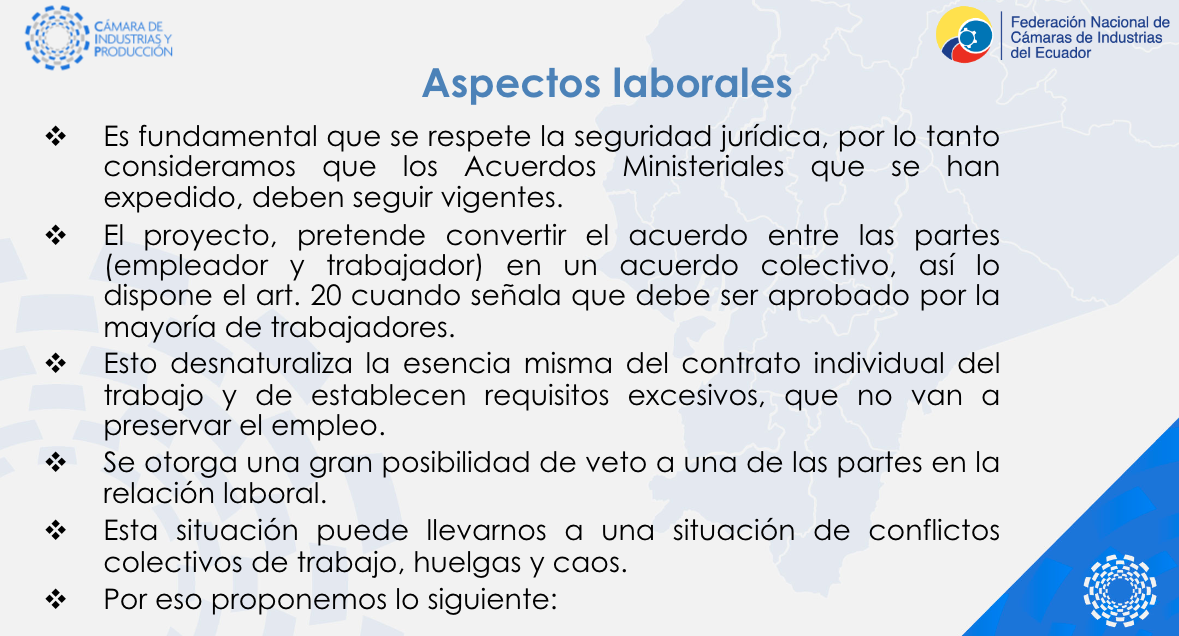 CÁMARA DE INDUSTRIAS Y PRODUCCIÓN

Federación Nacional de Cámaras de Industrias del Ecuador

Aspectos laborales

❖ Es fundamental que se respete la seguridad jurídica, por lo tanto consideramos que los Acuerdos Ministeriales que se han expedido, deben seguir vigentes.

❖ El proyecto, pretende convertir el acuerdo entre las partes (empleador y trabajador) en un acuerdo colectivo, así lo dispone el art. 20 cuando señala que debe ser aprobado por la mayoría de trabajadores.

❖ Esto desnaturaliza la esencia misma del contrato individual del trabajo y de establecen requisitos excesivos, que no van a preservar el empleo.

❖ Se otorga una gran posibilidad de veto a una de las partes en la relación laboral.

❖ Esta situación puede llevarnos a una situación de conflictos colectivos de trabajo, huelgas y caos.

❖ Por eso proponemos lo siguiente: